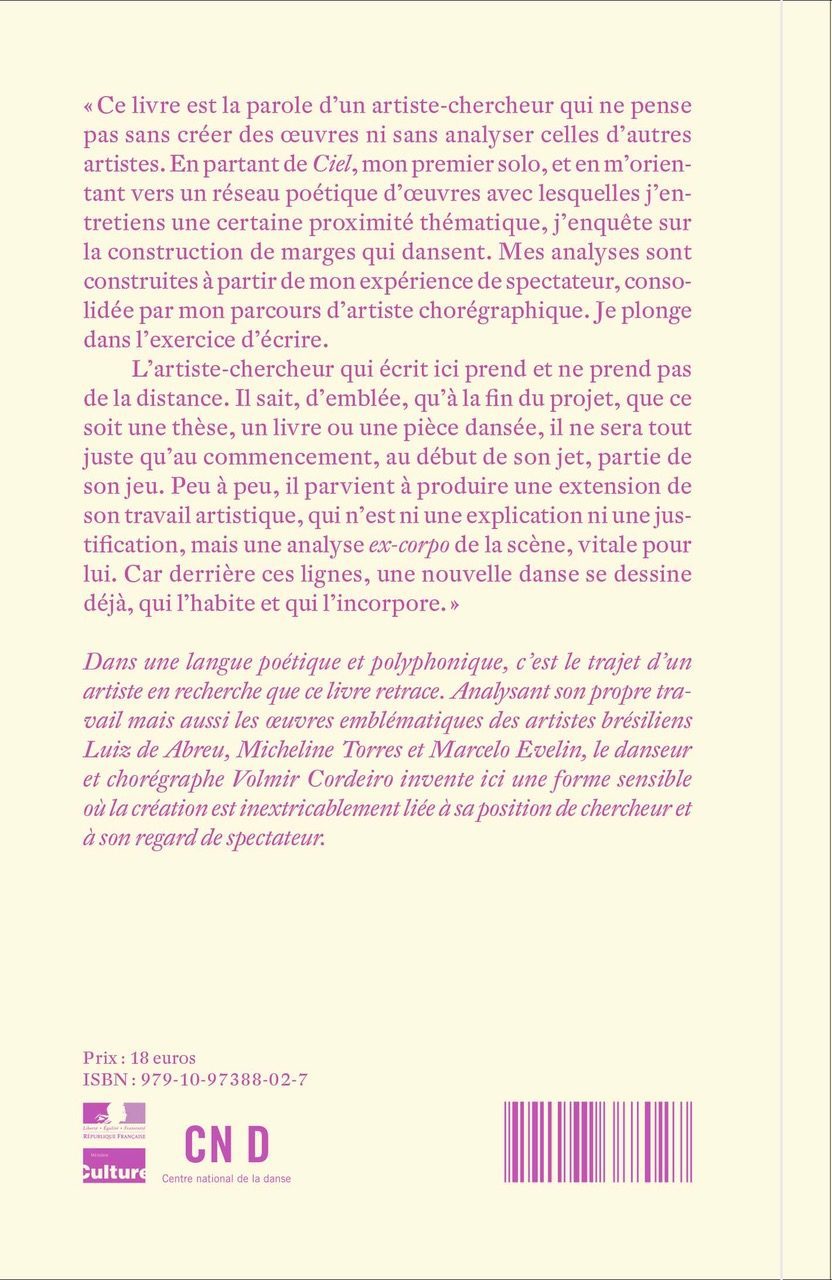 « Ce livre est la parole d'un artiste-chercheur qui ne pense pas sans créer des œuvres ni sans analyser celles d'autres artistes. En partant de Ciel, mon premier solo, et en m'orientant vers un réseau poétique d'œuvres avec lesquelles j'entretiens une certaine proximité thématique, j'enquête sur la construction de marges qui dansent. Mes analyses sont construites à partir de mon expérience de spectateur, consolidée par mon parcours d'artiste chorégraphique. Je plonge dans l'exercice d'écrire.

L'artiste-chercheur qui écrit ici prend et ne prend pas de la distance. Il sait, d'emblée, qu'à la fin du projet, que ce soit une thèse, un livre ou une pièce dansée, il ne sera tout juste qu'au commencement, au début de son jet, partie de son jeu. Peu à peu, il parvient à produire une extension de son travail artistique, qui n'est ni une explication ni une justification, mais une analyse ex-corpo de la scène, vitale pour lui. Car derrière ces lignes, une nouvelle danse se dessine déjà, qui l'habite et qui l'incorpore. »

Dans une langue poétique et polyphonique, c'est le trajet d'un artiste en recherche que ce livre retrace. Analysant son propre travail mais aussi les œuvres emblématiques des artistes brésiliens Luiz de Abreu, Micheline Torres et Marcelo Evelin, le danseur et chorégraphe Volmir Cordeiro invente ici une forme sensible où la création est inextricablement liée à sa position de chercheur et à son regard de spectateur.

Prix : 18 euros
ISBN : 979-10-97388-02-7

Liberté • Égalité • Fraternité
RÉPUBLIQUE FRANÇAISE
Ministère
Culture

CN D
Centre national de la danse